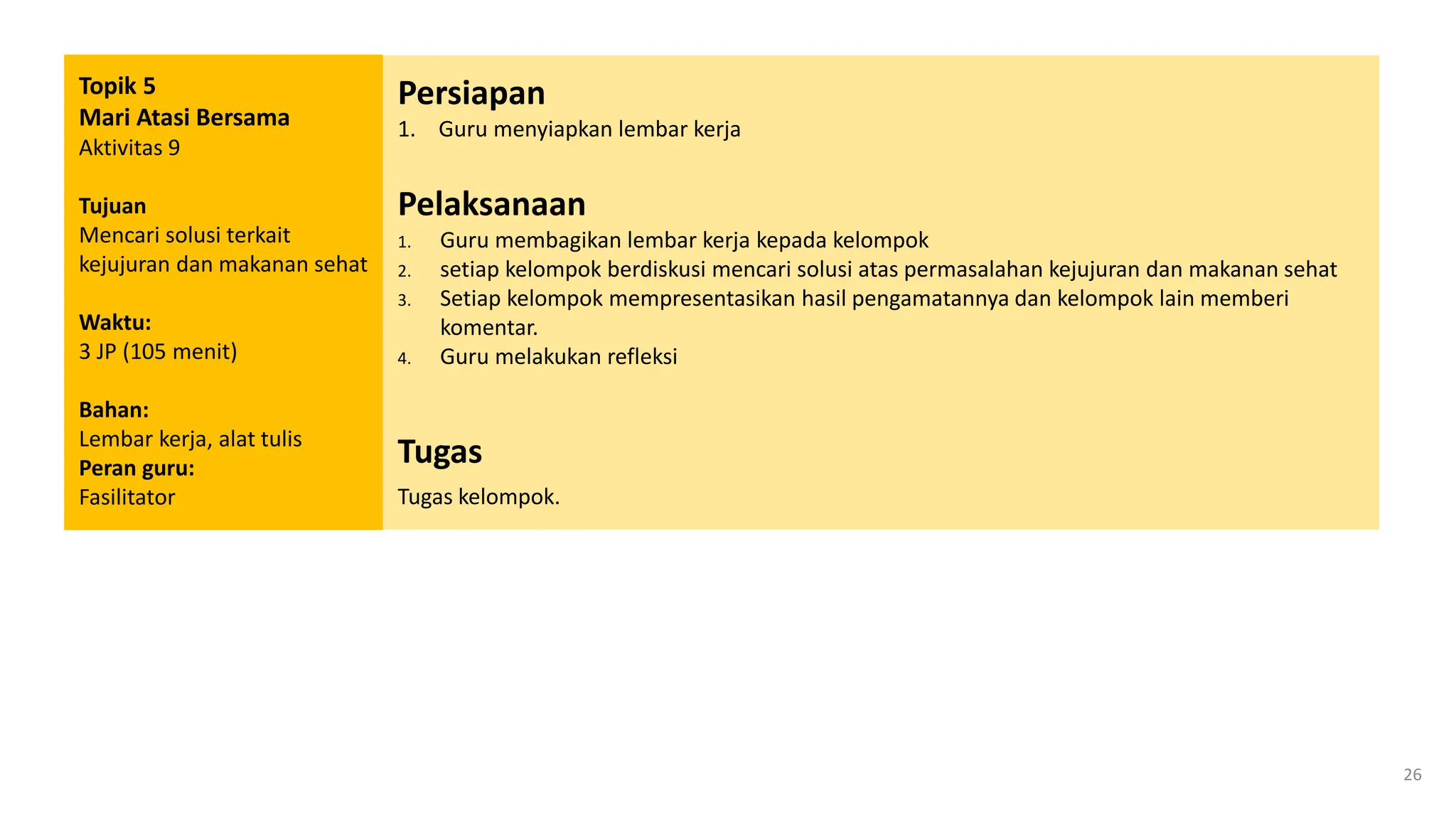 Topik 5
Mari Atasi Bersama
Aktivitas 9

Tujuan
Mencari solusi terkait kejujuran dan makanan sehat

Waktu:
3 JP (105 menit)

Bahan:
Lembar kerja, alat tulis
Peran guru:
Fasilitator

Persiapan
1. Guru menyiapkan lembar kerja

Pelaksanaan
1. Guru membagikan lembar kerja kepada kelompok
2. setiap kelompok berdiskusi mencari solusi atas permasalahan kejujuran dan makanan sehat
3. Setiap kelompok mempresentasikan hasil pengamatannya dan kelompok lain memberi komentar.
4. Guru melakukan refleksi

Tugas
Tugas kelompok.

26